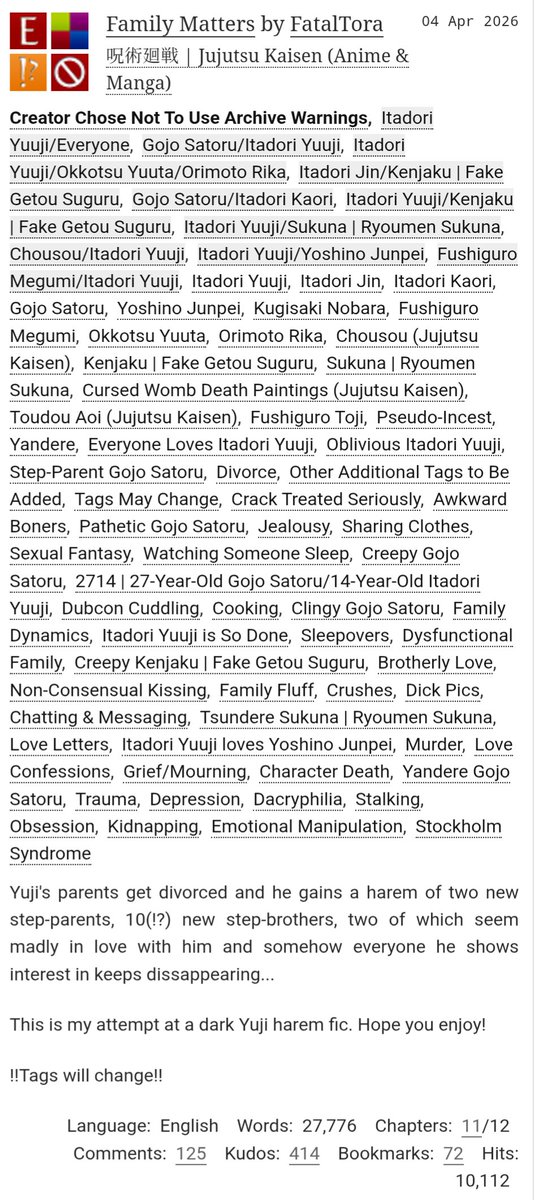 E
!?

Family Matters by FatalTora
04 Apr 2026
呪術廻戦 | Jujutsu Kaisen (Anime & Manga)

Creator Chose Not To Use Archive Warnings, Itadori Yuuji/Everyone, Gojo Satoru/Itadori Yuuji, Itadori Yuuji/Okkotsu Yuuta/Orimoto Rika, Itadori Jin/Kenjaku | Fake Getou Suguru, Gojo Satoru/Itadori Kaori, Itadori Yuuji/Kenjaku | Fake Getou Suguru, Itadori Yuuji/Sukuna | Ryoumen Sukuna, Chousou/Itadori Yuuji, Itadori Yuuji/Yoshino Junpei, Fushiguro Megumi/Itadori Yuuji, Itadori Yuuji, Itadori Jin, Itadori Kaori, Gojo Satoru, Yoshino Junpei, Kugisaki Nobara, Fushiguro Megumi, Okkotsu Yuuta, Orimoto Rika, Chousou (Jujutsu Kaisen), Kenjaku | Fake Getou Suguru, Sukuna | Ryoumen Sukuna, Cursed Womb Death Paintings (Jujutsu Kaisen), Toudou Aoi (Jujutsu Kaisen), Fushiguro Toji, Pseudo-Incest, Yandere, Everyone Loves Itadori Yuuji, Oblivious Itadori Yuuji, Step-Parent Gojo Satoru, Divorce, Other Additional Tags to Be Added, Tags May Change, Crack Treated Seriously, Awkward Boners, Pathetic Gojo Satoru, Jealousy, Sharing Clothes, Sexual Fantasy, Watching Someone Sleep, Creepy Gojo Satoru, 2714 | 27-Year-Old Gojo Satoru/14-Year-Old Itadori Yuuji, Dubcon Cuddling, Cooking, Clingy Gojo Satoru, Family Dynamics, Itadori Yuuji is So Done, Sleepovers, Dysfunctional Family, Creepy Kenjaku | Fake Getou Suguru, Brotherly Love, Non-Consensual Kissing, Family Fluff, Crushes, Dick Pics, Chatting & Messaging, Tsundere Sukuna | Ryoumen Sukuna, Love Letters, Itadori Yuuji loves Yoshino Junpei, Murder, Love Confessions, Grief/Mourning, Character Death, Yandere Gojo Satoru, Trauma, Depression, Dacryphilia, Stalking, Obsession, Kidnapping, Emotional Manipulation, Stockholm Syndrome

Yuji's parents get divorced and he gains a harem of two new step-parents, 10(!?) new step-brothers, two of which seem madly in love with him and somehow everyone he shows interest in keeps dissappearing...

This is my attempt at a dark Yuji harem fic. Hope you enjoy!

!!Tags will change!!

Language: English Words: 27,776 Chapters: 11/12 Comments: 125 Kudos: 414 Bookmarks: 72 Hits: 10,112